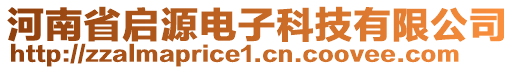 河南省启源电子科技有限公司
http://zzalmaprice1.cn.coovee.com